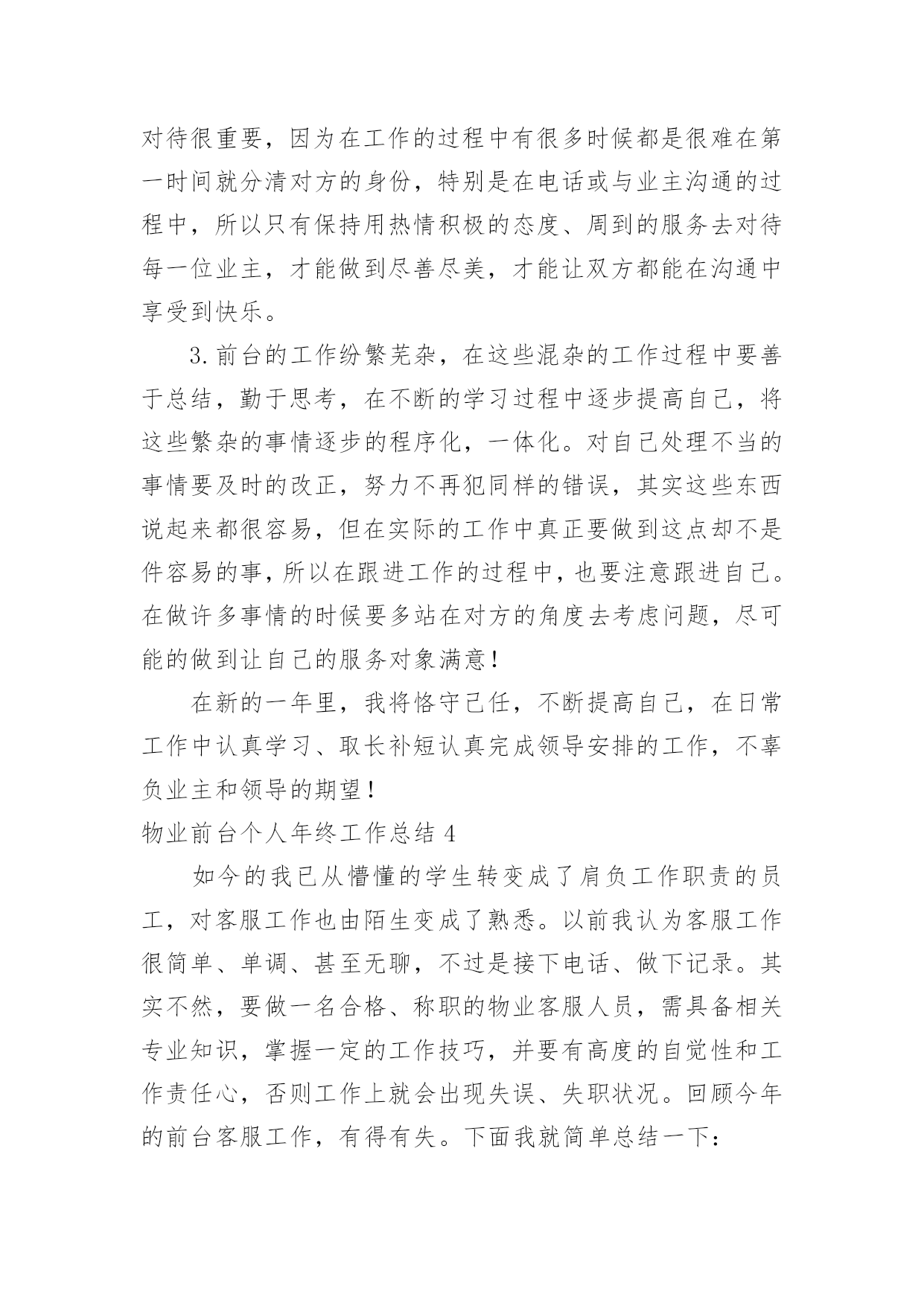 对待很重要，因为在工作的过程中有很多时候都是很难在第一时间就分清对方的身份，特别是在电话或与业主沟通的过程中，所以只有保持用热情积极的态度、周到的服务去对待每一位业主，才能做到尽善尽美，才能让双方都能在沟通中享受到快乐。

3.前台的工作纷繁芜杂，在这些混杂的工作过程中要善于总结，勤于思考，在不断的学习过程中逐步提高自己，将这些繁杂的事情逐步的程序化，一体化。对自己处理不当的事情要及时的改正，努力不再犯同样的错误，其实这些东西说起来都很容易，但在实际的工作中真正要做到这点却不是件容易的事，所以在跟进工作的过程中，也要注意跟进自己。在做许多事情的时候要多站在对方的角度去考虑问题，尽可能的做到让自己的服务对象满意！

在新的一年里，我将恪守己任，不断提高自己，在日常工作中认真学习、取长补短认真完成领导安排的工作，不辜负业主和领导的期望！

物业前台个人年终工作总结 4

如今的我已从懵懂的学生转变成了肩负工作职责的员工，对客服工作也由陌生变成了熟悉。以前我认为客服工作很简单、单调、甚至无聊，不过是接下电话、做下记录。其实不然，要做一名合格、称职的物业客服人员，需具备相关专业知识，掌握一定的工作技巧，并要有高度的自觉性和工作责任心，否则工作上就会出现失误、失职状况。回顾今年的前台客服工作，有得有失。下面我就简单总结一下：